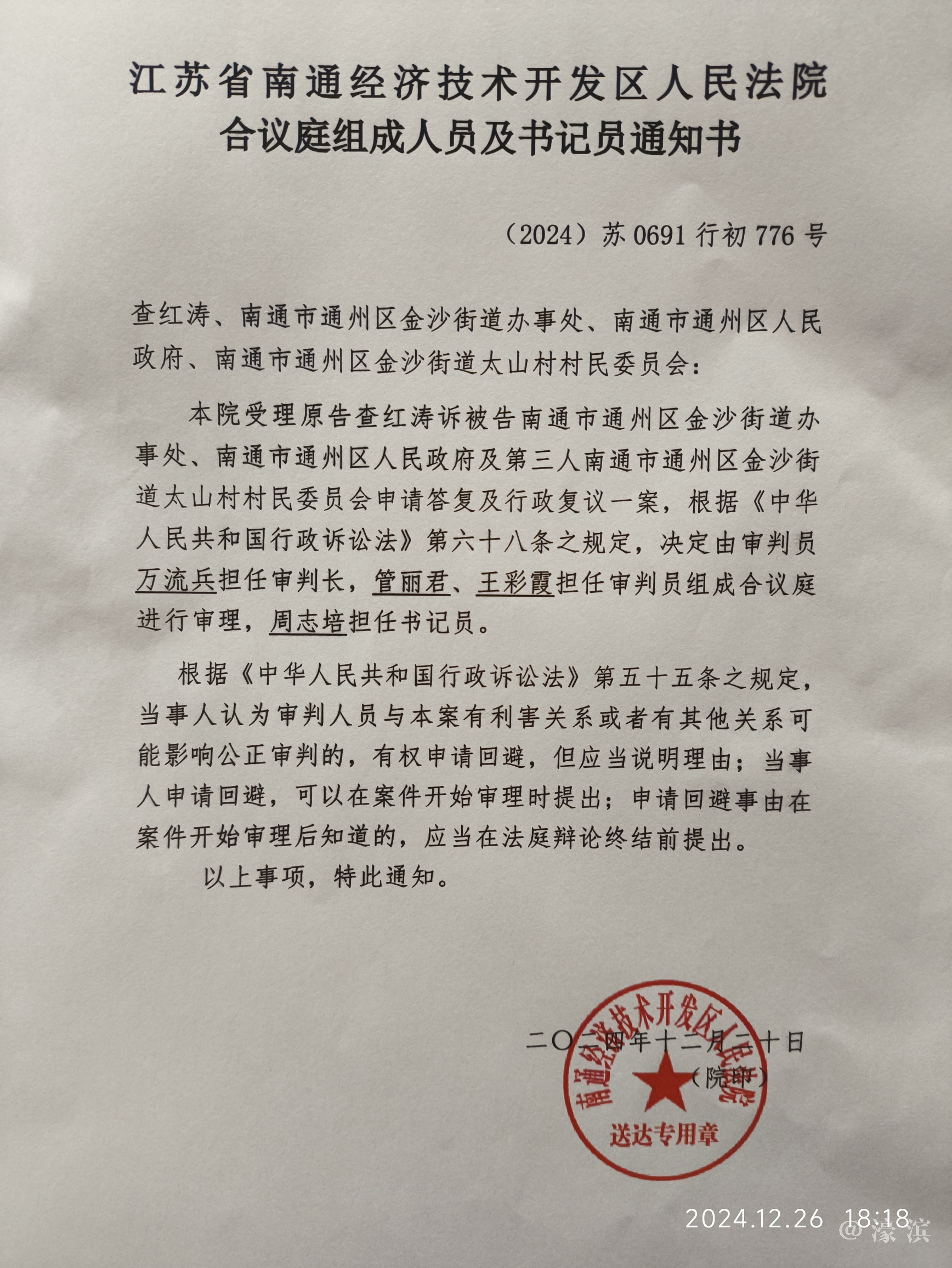 江苏省南通经济技术开发区人民法院
合议庭组成人员及书记员通知书

（2024）苏 0691 行初 776 号

查红涛、南通市通州区金沙街道办事处、南通市通州区人民政府、南通市通州区金沙街道太山村村民委员会：

本院受理原告查红涛诉被告南通市通州区金沙街道办事处、南通市通州区人民政府及第三人南通市通州区金沙街道太山村村民委员会申请答复及行政复议一案，根据《中华人民共和国行政诉讼法》第六十八条之规定，决定由审判员万流兵担任审判长，管丽君、王彩霞担任审判员组成合议庭进行审理，周志培担任书记员。

根据《中华人民共和国行政诉讼法》第五十五条之规定，当事人认为审判人员与本案有利害关系或者有其他关系可能影响公正审判的，有权申请回避，但应当说明理由；当事人申请回避，可以在案件开始审理时提出；申请回避事由在案件开始审理后知道的，应当在法庭辩论终结前提出。

以上事项，特此通知。

二〇二四年十二月二十日
（院印）

南通经济技术开发区人民法院
送达专用章

2024.12.26 18:18

@濠滨